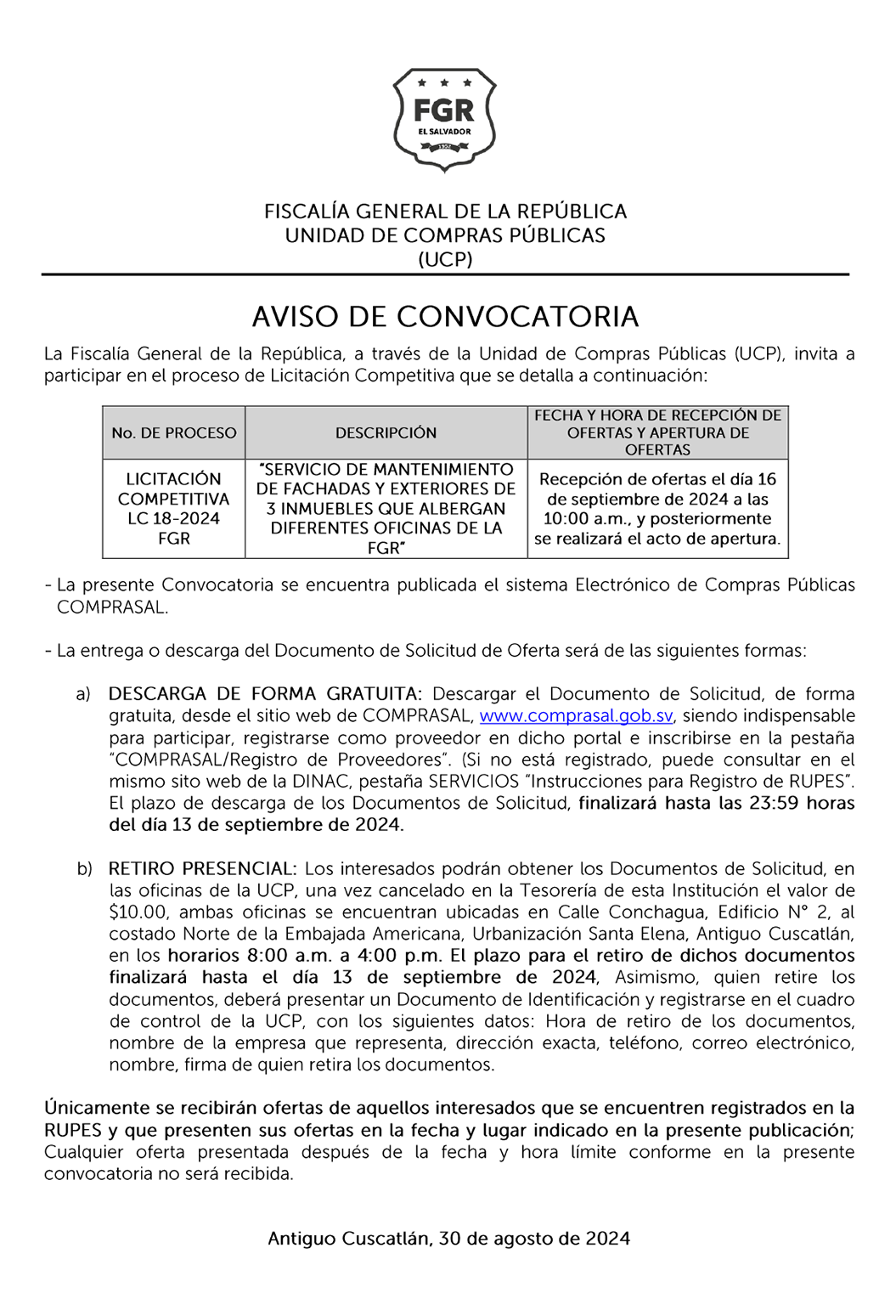 FGR
EL SALVADOR
1952

FISCALÍA GENERAL DE LA REPÚBLICA
UNIDAD DE COMPRAS PÚBLICAS
(UCP)

AVISO DE CONVOCATORIA

La Fiscalía General de la República, a través de la Unidad de Compras Públicas (UCP), invita a participar en el proceso de Licitación Competitiva que se detalla a continuación:

| No. DE PROCESO | DESCRIPCIÓN | FECHA Y HORA DE RECEPCIÓN DE OFERTAS Y APERTURA DE OFERTAS |
|---|---|---|
| LICITACIÓN COMPETITIVA LC 18-2024 FGR | "SERVICIO DE MANTENIMIENTO DE FACHADAS Y EXTERIORES DE 3 INMUEBLES QUE ALBERGAN DIFERENTES OFICINAS DE LA FGR" | Recepción de ofertas el día 16 de septiembre de 2024 a las 10:00 a.m., y posteriormente se realizará el acto de apertura. |

- La presente Convocatoria se encuentra publicada el sistema Electrónico de Compras Públicas COMPRASAL.

- La entrega o descarga del Documento de Solicitud de Oferta será de las siguientes formas:

a) DESCARGA DE FORMA GRATUITA: Descargar el Documento de Solicitud, de forma gratuita, desde el sitio web de COMPRASAL, www.comprasal.gob.sv, siendo indispensable para participar, registrarse como proveedor en dicho portal e inscribirse en la pestaña "COMPRASAL/Registro de Proveedores". (Si no está registrado, puede consultar en el mismo sito web de la DINAC, pestaña SERVICIOS "Instrucciones para Registro de RUPES". El plazo de descarga de los Documentos de Solicitud, finalizará hasta las 23:59 horas del día 13 de septiembre de 2024.

b) RETIRO PRESENCIAL: Los interesados podrán obtener los Documentos de Solicitud, en las oficinas de la UCP, una vez cancelado en la Tesorería de esta Institución el valor de $10.00, ambas oficinas se encuentran ubicadas en Calle Conchagua, Edificio N° 2, al costado Norte de la Embajada Americana, Urbanización Santa Elena, Antiguo Cuscatlán, en los horarios 8:00 a.m. a 4:00 p.m. El plazo para el retiro de dichos documentos finalizará hasta el día 13 de septiembre de 2024, Asimismo, quien retire los documentos, deberá presentar un Documento de Identificación y registrarse en el cuadro de control de la UCP, con los siguientes datos: Hora de retiro de los documentos, nombre de la empresa que representa, dirección exacta, teléfono, correo electrónico, nombre, firma de quien retira los documentos.

Únicamente se recibirán ofertas de aquellos interesados que se encuentren registrados en la RUPES y que presenten sus ofertas en la fecha y lugar indicado en la presente publicación; Cualquier oferta presentada después de la fecha y hora límite conforme en la presente convocatoria no será recibida.

Antiguo Cuscatlán, 30 de agosto de 2024